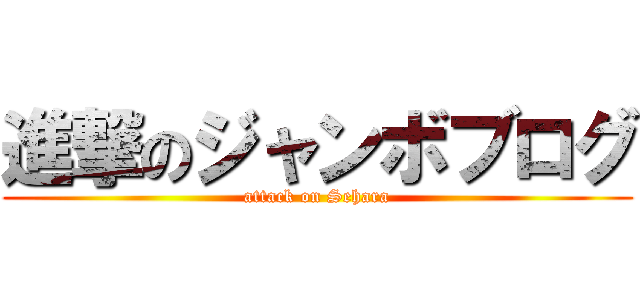 進撃のジャンボブログ
attack on Sehara